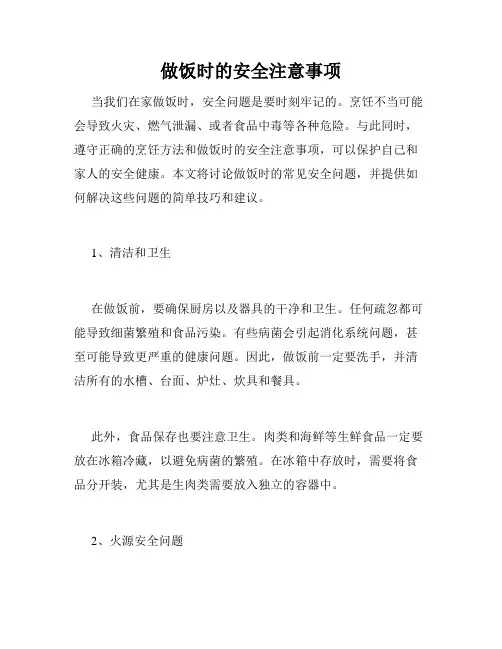 做饭时的安全注意事项

当我们在家做饭时，安全问题是要时刻牢记的。烹饪不当可能会导致火灾、燃气泄漏、或者食品中毒等各种危险。与此同时，遵守正确的烹饪方法和做饭时的安全注意事项，可以保护自己和家人的安全健康。本文将讨论做饭时的常见安全问题，并提供如何解决这些问题的简单技巧和建议。

1、清洁和卫生

在做饭前，要确保厨房以及器具的干净和卫生。任何疏忽都可能导致细菌繁殖和食品污染。有些病菌会引起消化系统问题，甚至可能导致更严重的健康问题。因此，做饭前一定要洗手，并清洁所有的水槽、台面、炉灶、炊具和餐具。

此外，食品保存也要注意卫生。肉类和海鲜等生鲜食品一定要放在冰箱冷藏，以避免病菌的繁殖。在冰箱中存放时，需要将食品分开装，尤其是生肉类需要放入独立的容器中。

2、火源安全问题